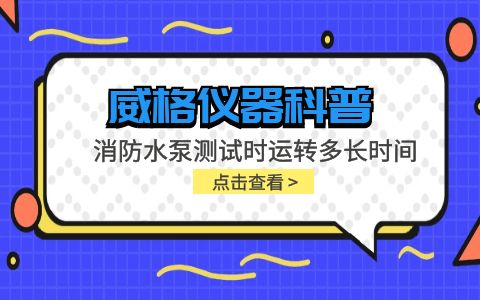 威格仪器科普

消防水泵测试时运转多长时间

点击查看 >